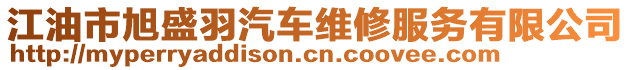 江油市旭盛羽汽车维修服务有限公司
http://myperryaddison.cn.coovee.com